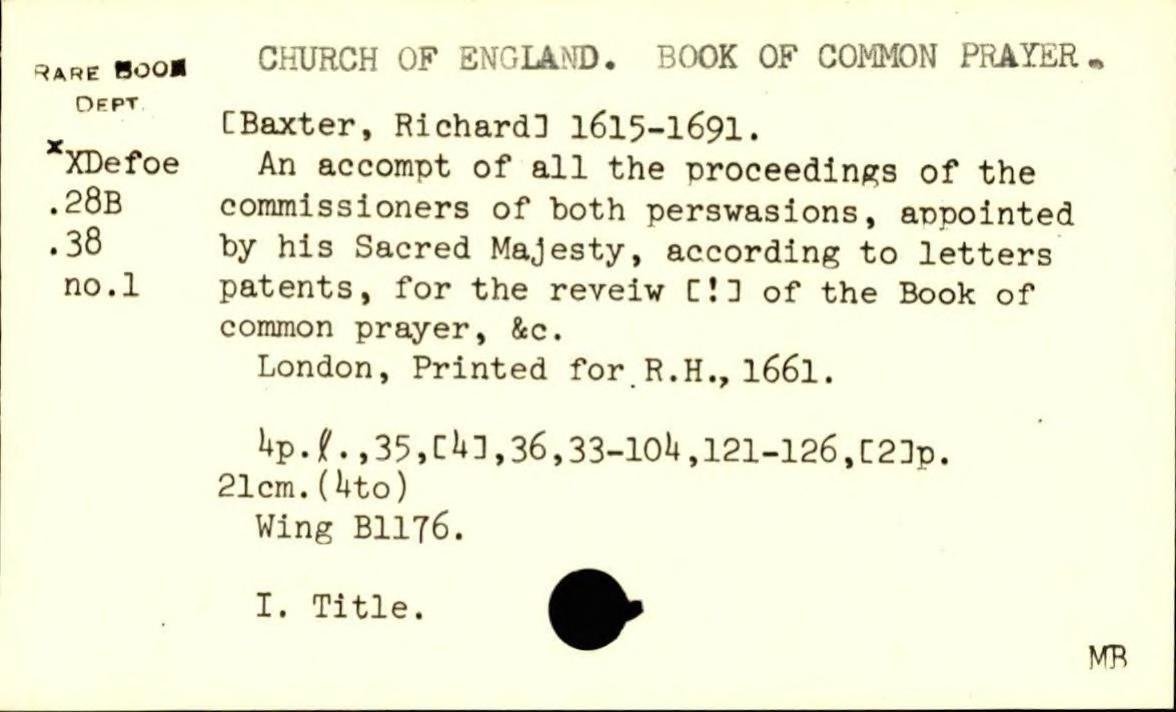 RARE BOOK DEPT.

*XDefoe
.28B
.38
no.1

CHURCH OF ENGLAND. BOOK OF COMMON PRAYER.

[Baxter, Richard] 1615-1691.
An accompt of all the proceedings of the commissioners of both perswasions, appointed by his Sacred Majesty, according to letters patents, for the reveiw [!] of the Book of common prayer, &c.
London, Printed for R.H., 1661.

4p.ℓ.,35,[4],36,33-104,121-126,[2]p. 21cm.(4to)
Wing B1176.

I. Title.

MB